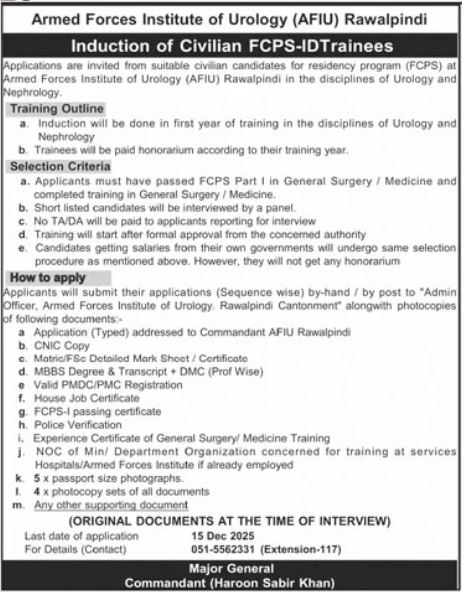 Armed Forces Institute of Urology (AFIU) Rawalpindi

Induction of Civilian FCPS-IDTrainees

Applications are invited from suitable civilian candidates for residency program (FCPS) at Armed Forces Institute of Urology (AFIU) Rawalpindi in the disciplines of Urology and Nephrology.

Training Outline

a. Induction will be done in first year of training in the disciplines of Urology and Nephrology

b. Trainees will be paid honorarium according to their training year.

Selection Criteria

a. Applicants must have passed FCPS Part I in General Surgery / Medicine and completed training in General Surgery / Medicine.

b. Short listed candidates will be interviewed by a panel.

c. No TA/DA will be paid to applicants reporting for interview

d. Training will start after formal approval from the concerned authority

e. Candidates getting salaries from their own governments will undergo same selection procedure as mentioned above. However, they will not get any honorarium

How to apply

Applicants will submit their applications (Sequence wise) by-hand / by post to "Admin Officer, Armed Forces Institute of Urology. Rawalpindi Cantonment" alongwith photocopies of following documents:-

a Application (Typed) addressed to Commandant AFIU Rawalpindi

b. CNIC Copy

c. Matric/FSc Detailed Mark Sheet / Certificate

d. MBBS Degree & Transcript + DMC (Prof Wise)

e Valid PMDC/PMC Registration

f. House Job Certificate

g. FCPS-I passing certificate

h. Police Verification

i. Experience Certificate of General Surgery/ Medicine Training

j. NOC of Min/ Department Organization concerned for training at services Hospitals/Armed Forces Institute if already employed

k. 5 x passport size photographs.

l. 4 x photocopy sets of all documents

m. Any other supporting document

(ORIGINAL DOCUMENTS AT THE TIME OF INTERVIEW)

Last date of application 15 Dec 2025
For Details (Contact) 051-5562331 (Extension-117)

Major General
Commandant (Haroon Sabir Khan)